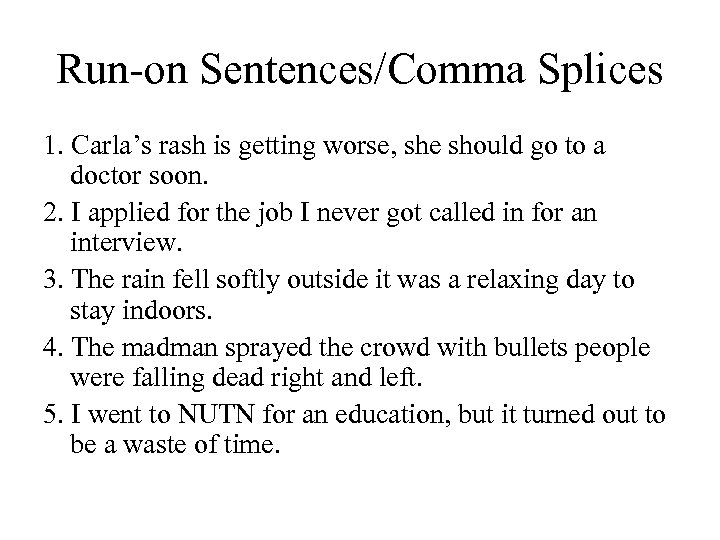 Run-on Sentences/Comma Splices

1. Carla’s rash is getting worse, she should go to a doctor soon.

2. I applied for the job I never got called in for an interview.

3. The rain fell softly outside it was a relaxing day to stay indoors.

4. The madman sprayed the crowd with bullets people were falling dead right and left.

5. I went to NUTN for an education, but it turned out to be a waste of time.